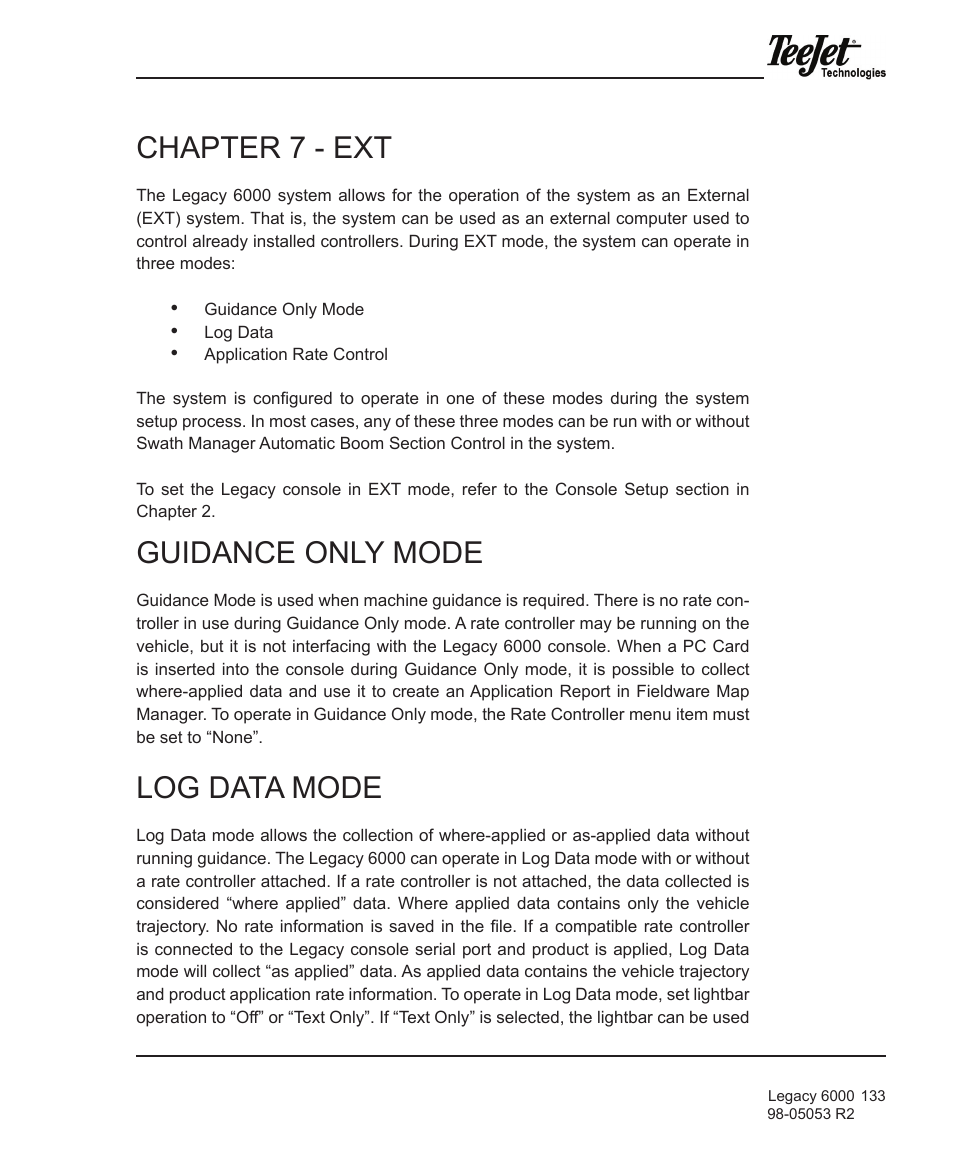 TeeJet®
Technologies

CHAPTER 7 - EXT

The Legacy 6000 system allows for the operation of the system as an External (EXT) system. That is, the system can be used as an external computer used to control already installed controllers. During EXT mode, the system can operate in three modes:

• Guidance Only Mode
• Log Data
• Application Rate Control

The system is configured to operate in one of these modes during the system setup process. In most cases, any of these three modes can be run with or without Swath Manager Automatic Boom Section Control in the system.

To set the Legacy console in EXT mode, refer to the Console Setup section in Chapter 2.

GUIDANCE ONLY MODE

Guidance Mode is used when machine guidance is required. There is no rate controller in use during Guidance Only mode. A rate controller may be running on the vehicle, but it is not interfacing with the Legacy 6000 console. When a PC Card is inserted into the console during Guidance Only mode, it is possible to collect where-applied data and use it to create an Application Report in Fieldware Map Manager. To operate in Guidance Only mode, the Rate Controller menu item must be set to “None”.

LOG DATA MODE

Log Data mode allows the collection of where-applied or as-applied data without running guidance. The Legacy 6000 can operate in Log Data mode with or without a rate controller attached. If a rate controller is not attached, the data collected is considered “where applied” data. Where applied data contains only the vehicle trajectory. No rate information is saved in the file. If a compatible rate controller is connected to the Legacy console serial port and product is applied, Log Data mode will collect “as applied” data. As applied data contains the vehicle trajectory and product application rate information. To operate in Log Data mode, set lightbar operation to “Off” or “Text Only”. If “Text Only” is selected, the lightbar can be used

Legacy 6000 133
98-05053 R2